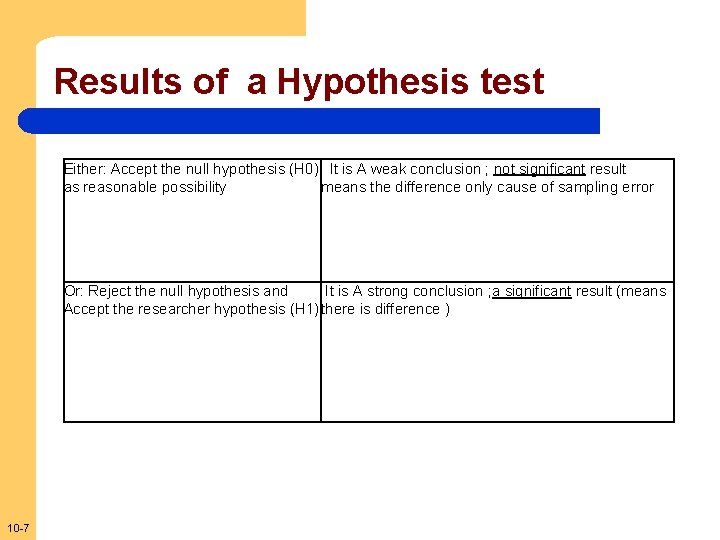 Results of a Hypothesis test

| | |
|---|---|
| Either: Accept the null hypothesis (H0) as reasonable possibility | It is A weak conclusion ; not significant result means the difference only cause of sampling error |
| Or: Reject the null hypothesis and Accept the researcher hypothesis (H1) | It is A strong conclusion ;a significant result (means there is difference ) |

10-7